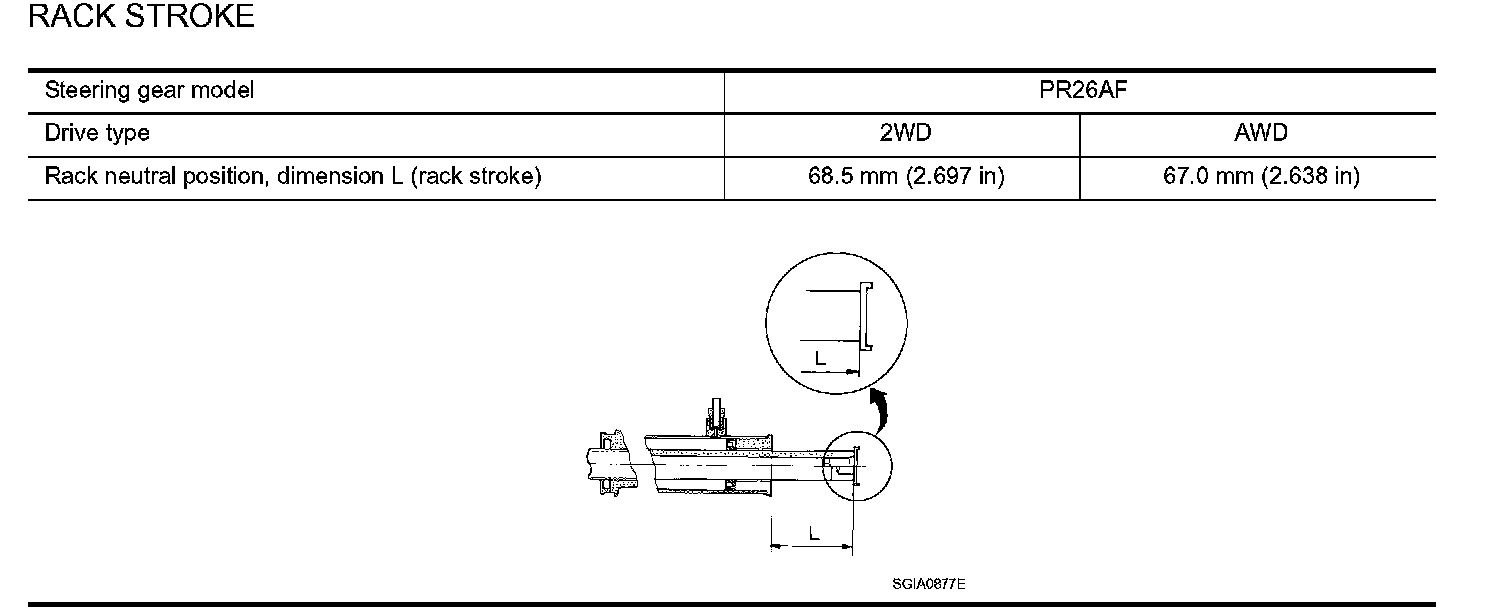 RACK STROKE

| Steering gear model | PR26AF | |
|---|---|---|
| Drive type | 2WD | AWD |
| Rack neutral position, dimension L (rack stroke) | 68.5 mm (2.697 in) | 67.0 mm (2.638 in) |

L

L

SGIA0877E